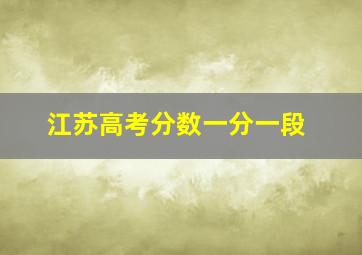 江苏高考分数一分一段